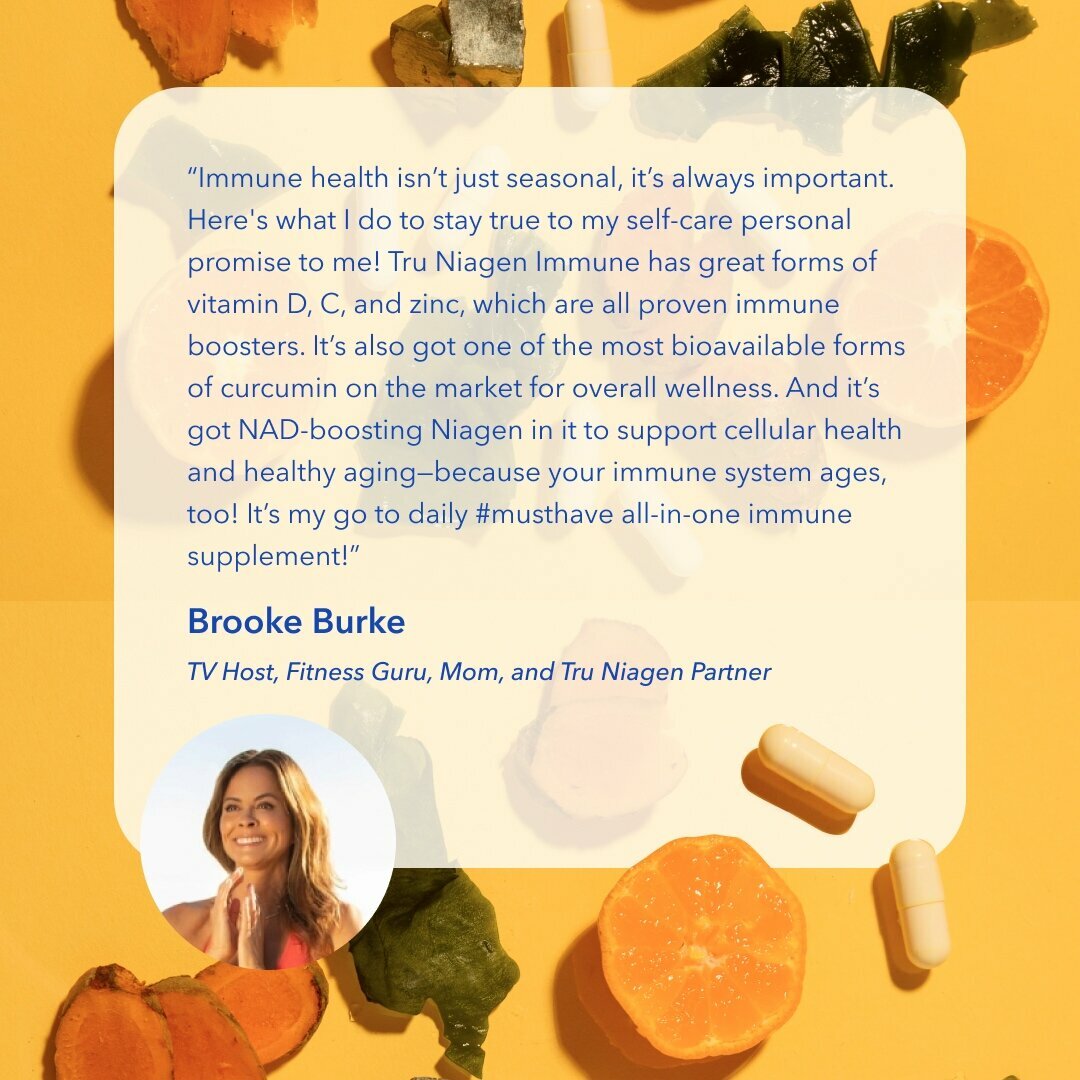 "Immune health isn't just seasonal, it's always important. Here's what I do to stay true to my self-care personal promise to me! Tru Niagen Immune has great forms of vitamin D, C, and zinc, which are all proven immune boosters. It's also got one of the most bioavailable forms of curcumin on the market for overall wellness. And it's got NAD-boosting Niagen in it to support cellular health and healthy aging—because your immune system ages, too! It's my go to daily #musthave all-in-one immune supplement!"

Brooke Burke

TV Host, Fitness Guru, Mom, and Tru Niagen Partner